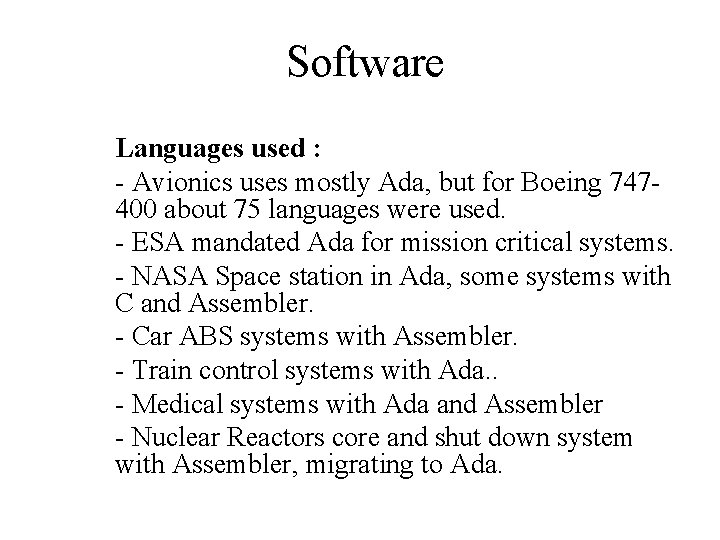 Software

**Languages used :**

- Avionics uses mostly Ada, but for Boeing 747-400 about 75 languages were used.

- ESA mandated Ada for mission critical systems.

- NASA Space station in Ada, some systems with C and Assembler.

- Car ABS systems with Assembler.

- Train control systems with Ada..

- Medical systems with Ada and Assembler

- Nuclear Reactors core and shut down system with Assembler, migrating to Ada.